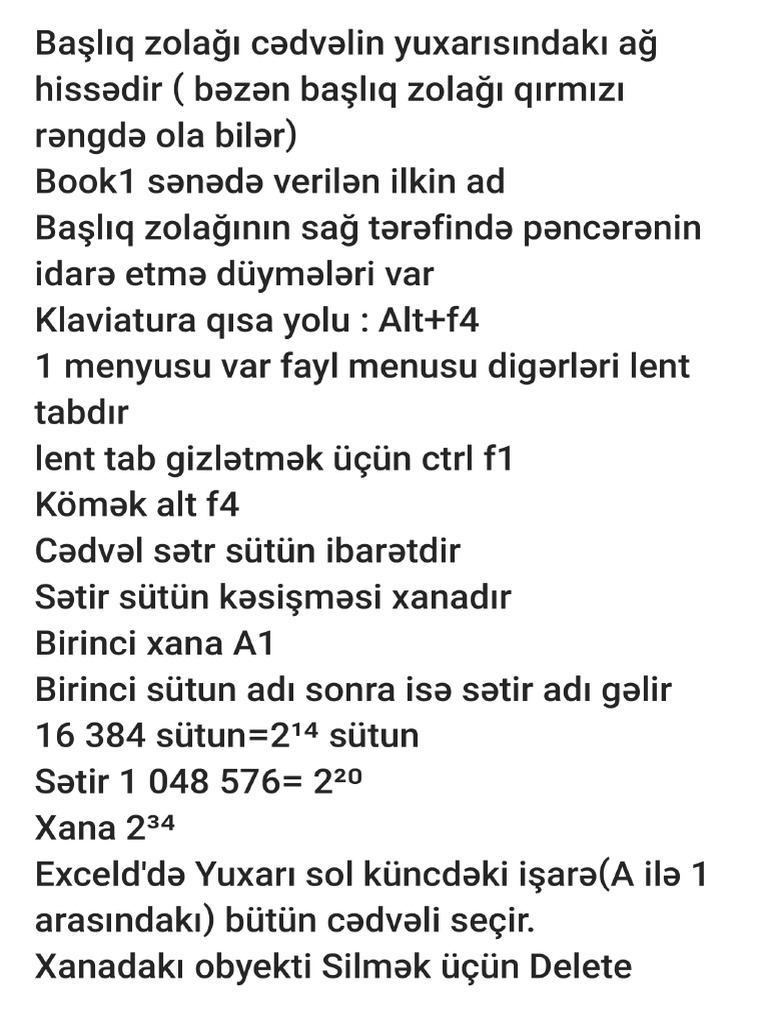 Başlıq zolağı cədvəlin yuxarısındakı ağ hissədir ( bəzən başlıq zolağı qırmızı rəngdə ola bilər)
Book1 sənədə verilən ilkin ad
Başlıq zolağının sağ tərəfində pəncərənin idarə etmə düymələri var
Klaviatura qısa yolu : Alt+f4
1 menyusu var fayl menusu digərləri lent tabdır
lent tab gizlətmək üçün ctrl f1
Kömək alt f4
Cədvəl sətr sütün ibarətdir
Sətir sütün kəsişməsi xanadır
Birinci xana A1
Birinci sütun adı sonra isə sətir adı gəlir
16 384 sütun=$2^{14}$ sütun
Sətir 1 048 576= $2^{20}$
Xana $2^{34}$
Exceld'də Yuxarı sol küncdəki işarə(A ilə 1 arasındakı) bütün cədvəli seçir.
Xanadakı obyekti Silmək üçün Delete